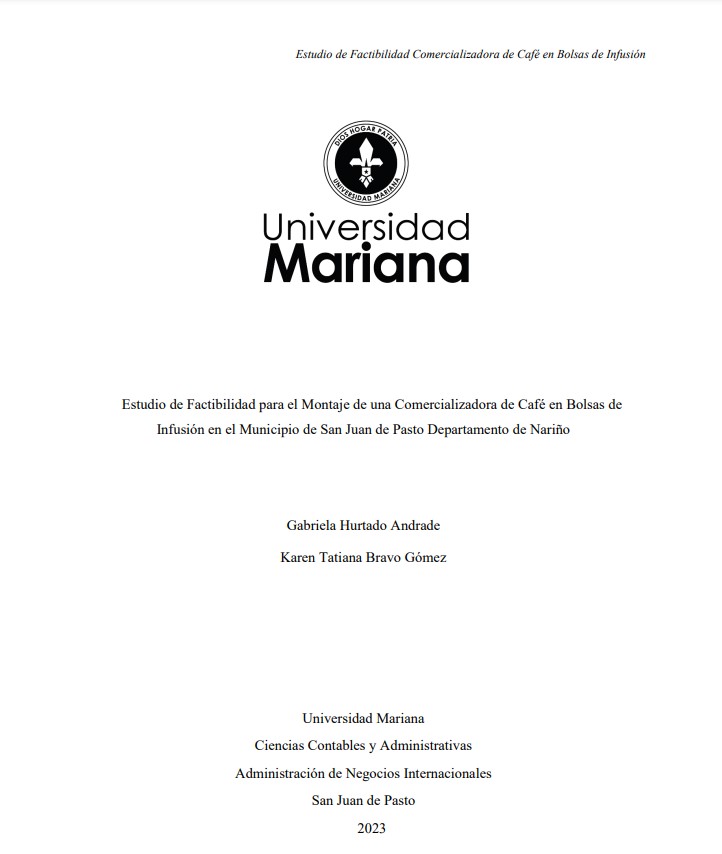 Estudio de Factibilidad Comercializadora de Café en Bolsas de Infusión

DIOS HOGAR PATRIA
UNIVERSIDAD MARIANA

Universidad
Mariana

Estudio de Factibilidad para el Montaje de una Comercializadora de Café en Bolsas de Infusión en el Municipio de San Juan de Pasto Departamento de Nariño

Gabriela Hurtado Andrade

Karen Tatiana Bravo Gómez

Universidad Mariana

Ciencias Contables y Administrativas

Administración de Negocios Internacionales

San Juan de Pasto

2023